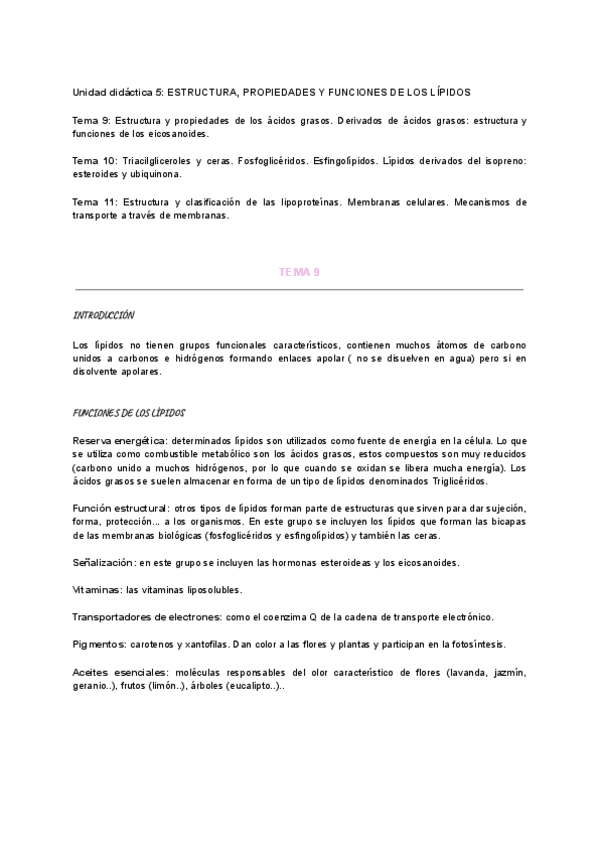 Unidad didáctica 5: ESTRUCTURA, PROPIEDADES Y FUNCIONES DE LOS LÍPIDOS

Tema 9: Estructura y propiedades de los ácidos grasos. Derivados de ácidos grasos: estructura y funciones de los eicosanoides.

Tema 10: Triacilgliceroles y ceras. Fosfoglicéridos. Esfingolípidos. Lípidos derivados del isopreno: esteroides y ubiquinona.

Tema 11: Estructura y clasificación de las lipoproteínas. Membranas celulares. Mecanismos de transporte a través de membranas.

TEMA 9

INTRODUCCIÓN

Los lípidos no tienen grupos funcionales característicos, contienen muchos átomos de carbono unidos a carbonos e hidrógenos formando enlaces apolar ( no se disuelven en agua) pero si en disolvente apolares.

FUNCIONES DE LOS LÍPIDOS

Reserva energética: determinados lípidos son utilizados como fuente de energía en la célula. Lo que se utiliza como combustible metabólico son los ácidos grasos, estos compuestos son muy reducidos (carbono unido a muchos hidrógenos, por lo que cuando se oxidan se libera mucha energía). Los ácidos grasos se suelen almacenar en forma de un tipo de lípidos denominados Triglicéridos.

Función estructural: otros tipos de lípidos forman parte de estructuras que sirven para dar sujeción, forma, protección... a los organismos. En este grupo se incluyen los lípidos que forman las bicapas de las membranas biológicas (fosfoglicéridos y esfingolípidos) y también las ceras.

Señalización: en este grupo se incluyen las hormonas esteroideas y los eicosanoides.

Vitaminas: las vitaminas liposolubles.

Transportadores de electrones: como el coenzima Q de la cadena de transporte electrónico.

Pigmentos: carotenos y xantofilas. Dan color a las flores y plantas y participan en la fotosíntesis.

Aceites esenciales: moléculas responsables del olor característico de flores (lavanda, jazmín, geranio..), frutos (limón..), árboles (eucalipto..)..